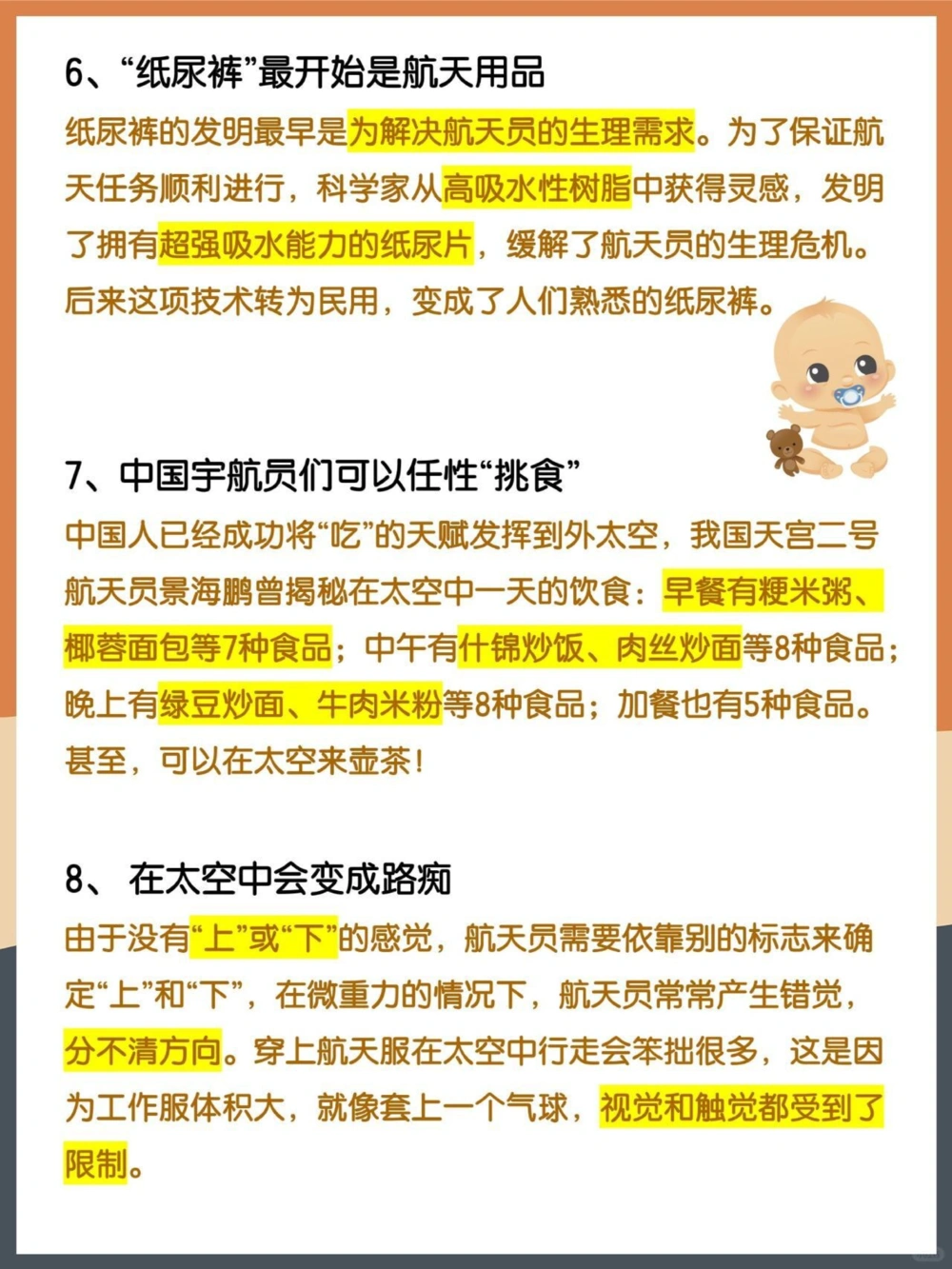 6、“纸尿裤”最开始是航天用品

纸尿裤的发明最早是为解决航天员的生理需求。为了保证航天任务顺利进行，科学家从高吸水性树脂中获得灵感，发明了拥有超强吸水能力的纸尿片，缓解了航天员的生理危机。后来这项技术转为民用，变成了人们熟悉的纸尿裤。

7、中国宇航员们可以任性“挑食”

中国人已经成功将“吃”的天赋发挥到外太空，我国天宫二号航天员景海鹏曾揭秘在太空中一天的饮食：早餐有粳米粥、椰蓉面包等7种食品；中午有什锦炒饭、肉丝炒面等8种食品；晚上有绿豆炒面、牛肉米粉等8种食品；加餐也有5种食品。甚至，可以在太空来壶茶！

8、 在太空中会变成路痴

由于没有“上”或“下”的感觉，航天员需要依靠别的标志来确定“上”和“下”，在微重力的情况下，航天员常常产生错觉，分不清方向。穿上航天服在太空中行走会笨拙很多，这是因为工作服体积大，就像套上一个气球，视觉和触觉都受到了限制。